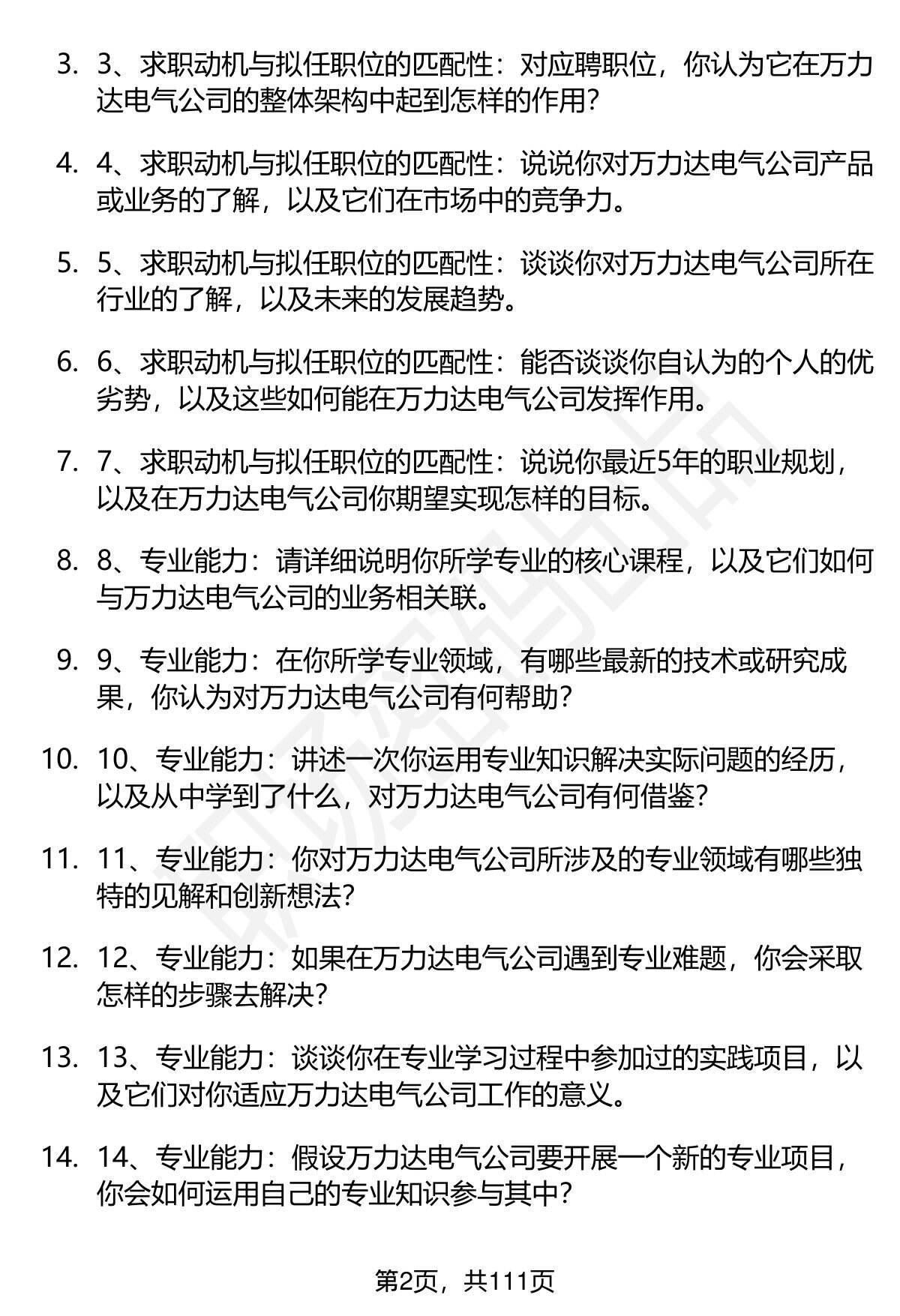 3. 3、求职动机与拟任职位的匹配性：对应聘职位，你认为它在万力达电气公司的整体架构中起到怎样的作用?

4. 4、求职动机与拟任职位的匹配性：说说你对万力达电气公司产品或业务的了解，以及它们在市场中的竞争力。

5. 5、求职动机与拟任职位的匹配性：谈谈你对万力达电气公司所在行业的了解，以及未来的发展趋势。

6. 6、求职动机与拟任职位的匹配性：能否谈谈你自认为的个人的优劣势，以及这些如何能在万力达电气公司发挥作用。

7. 7、求职动机与拟任职位的匹配性：说说你最近5年的职业规划，以及在万力达电气公司你期望实现怎样的目标。

8. 8、专业能力：请详细说明你所学专业的核心课程，以及它们如何与万力达电气公司的业务相关联。

9. 9、专业能力：在你所学专业领域，有哪些最新的技术或研究成果，你认为对万力达电气公司有何帮助?

10. 10、专业能力：讲述一次你运用专业知识解决实际问题的经历，以及从中学到了什么，对万力达电气公司有何借鉴?

11. 11、专业能力：你对万力达电气公司所涉及的专业领域有哪些独特的见解和创新想法?

12. 12、专业能力：如果在万力达电气公司遇到专业难题，你会采取怎样的步骤去解决?

13. 13、专业能力：谈谈你在专业学习过程中参加过的实践项目，以及它们对你适应万力达电气公司工作的意义。

14. 14、专业能力：假设万力达电气公司要开展一个新的专业项目，你会如何运用自己的专业知识参与其中?

第2页，共111页